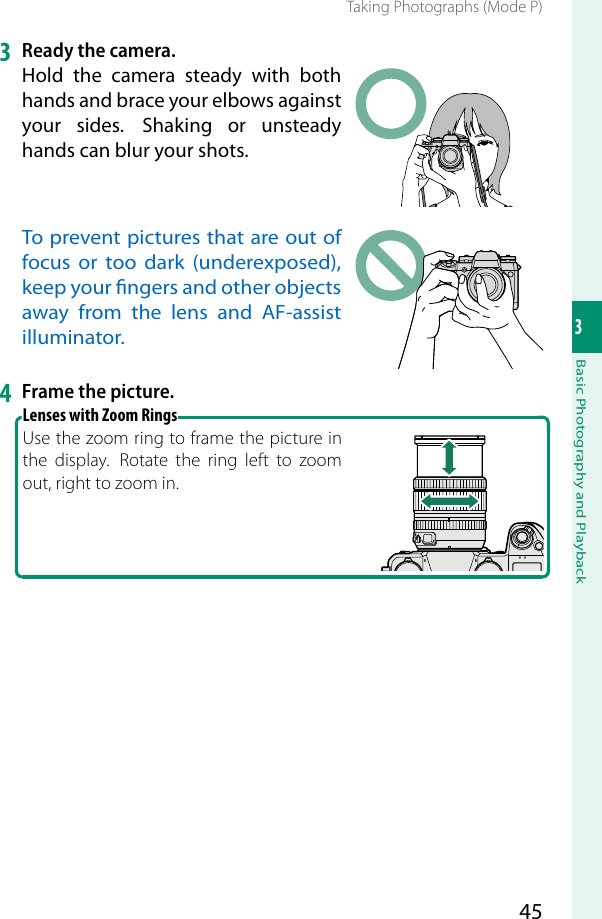 Taking Photographs (Mode P)

3 Ready the camera.
Hold the camera steady with both hands and brace your elbows against your sides. Shaking or unsteady hands can blur your shots.

To prevent pictures that are out of focus or too dark (underexposed), keep your fingers and other objects away from the lens and AF-assist illuminator.

4 Frame the picture.

Lenses with Zoom Rings
Use the zoom ring to frame the picture in the display. Rotate the ring left to zoom out, right to zoom in.

3
Basic Photography and Playback

45